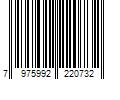 7 975992 220732